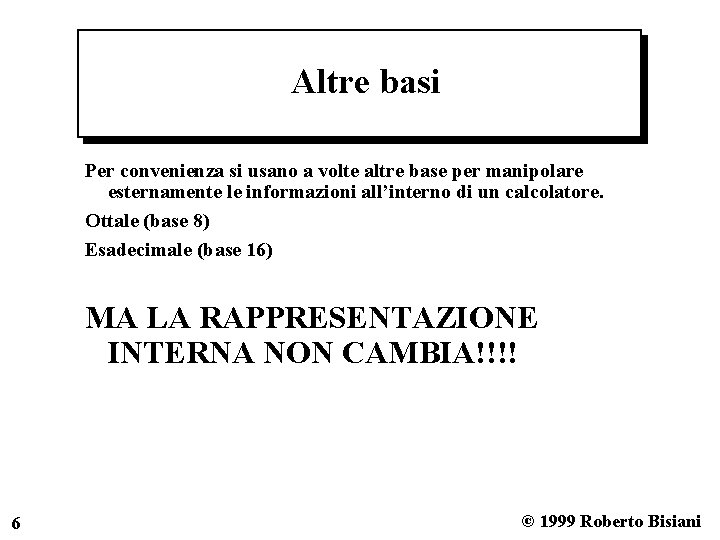 Altre basi

Per convenienza si usano a volte altre base per manipolare esternamente le informazioni all'interno di un calcolatore.

Ottale (base 8)

Esadecimale (base 16)

MA LA RAPPRESENTAZIONE INTERNA NON CAMBIA!!!!

6

© 1999 Roberto Bisiani